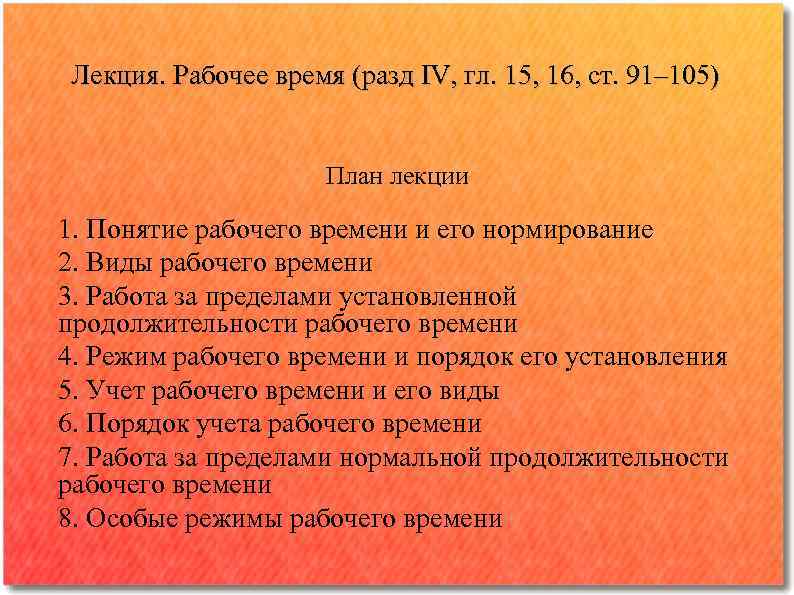 Лекция. Рабочее время (разд IV, гл. 15, 16, ст. 91–105)

План лекции

1. Понятие рабочего времени и его нормирование
2. Виды рабочего времени
3. Работа за пределами установленной продолжительности рабочего времени
4. Режим рабочего времени и порядок его установления
5. Учет рабочего времени и его виды
6. Порядок учета рабочего времени
7. Работа за пределами нормальной продолжительности рабочего времени
8. Особые режимы рабочего времени